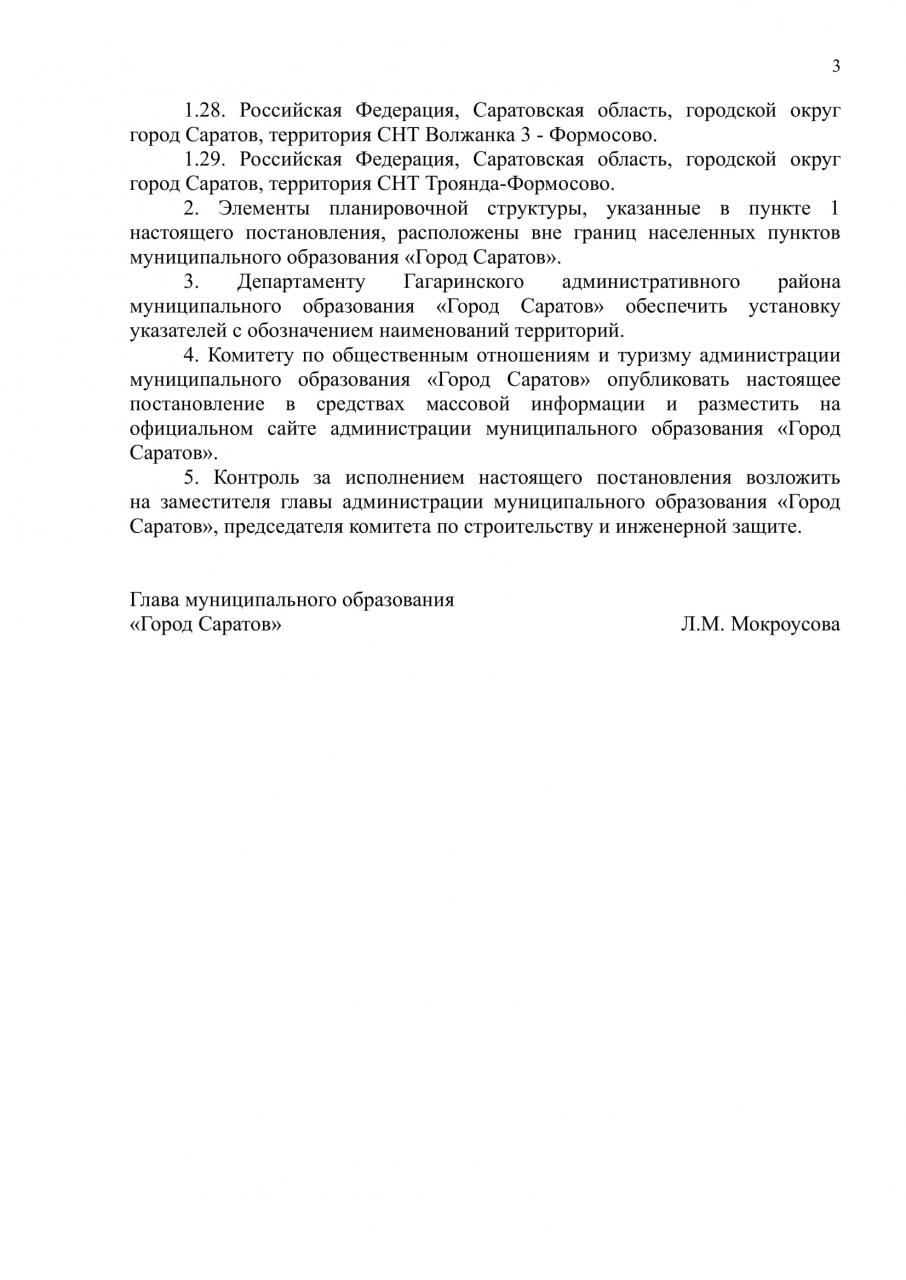 3

1.28. Российская Федерация, Саратовская область, городской округ город Саратов, территория СНТ Волжанка 3 - Формосово.

1.29. Российская Федерация, Саратовская область, городской округ город Саратов, территория СНТ Троянда-Формосово.

2. Элементы планировочной структуры, указанные в пункте 1 настоящего постановления, расположены вне границ населенных пунктов муниципального образования «Город Саратов».

3. Департаменту Гагаринского административного района муниципального образования «Город Саратов» обеспечить установку указателей с обозначением наименований территорий.

4. Комитету по общественным отношениям и туризму администрации муниципального образования «Город Саратов» опубликовать настоящее постановление в средствах массовой информации и разместить на официальном сайте администрации муниципального образования «Город Саратов».

5. Контроль за исполнением настоящего постановления возложить на заместителя главы администрации муниципального образования «Город Саратов», председателя комитета по строительству и инженерной защите.

Глава муниципального образования
«Город Саратов» Л.М. Мокроусова